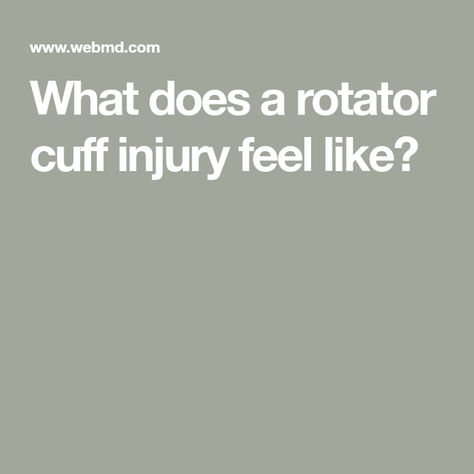 www.webmd.com

What does a rotator cuff injury feel like?